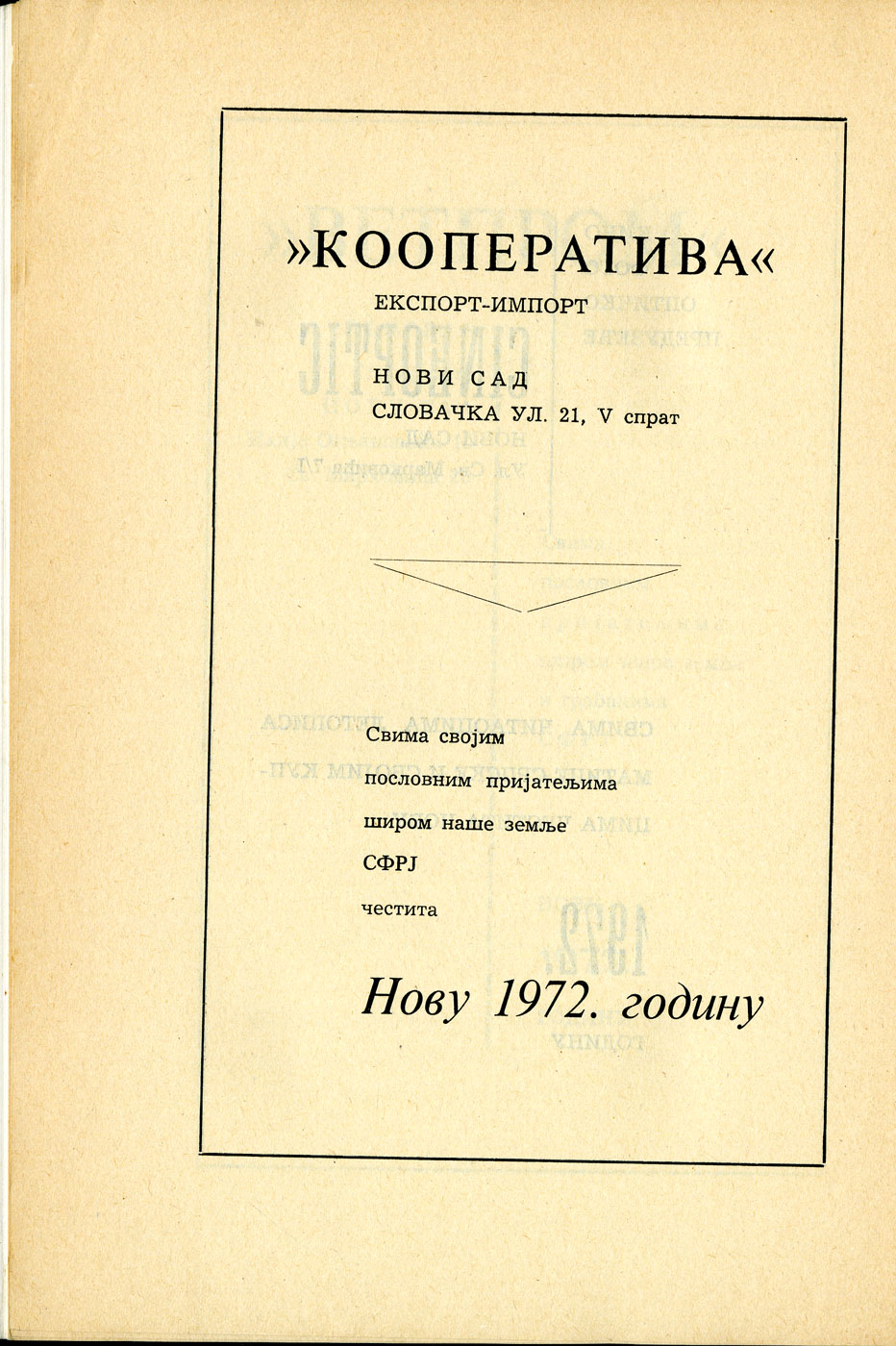 »КООПЕРАТИВА«
ЕКСПОРТ-ИМПОРТ

НОВИ САД
СЛОВАЧКА УЛ. 21, V спрат

Свима својим
пословним пријатељима
широм наше земље
СФРЈ
честита

Нову 1972. годину